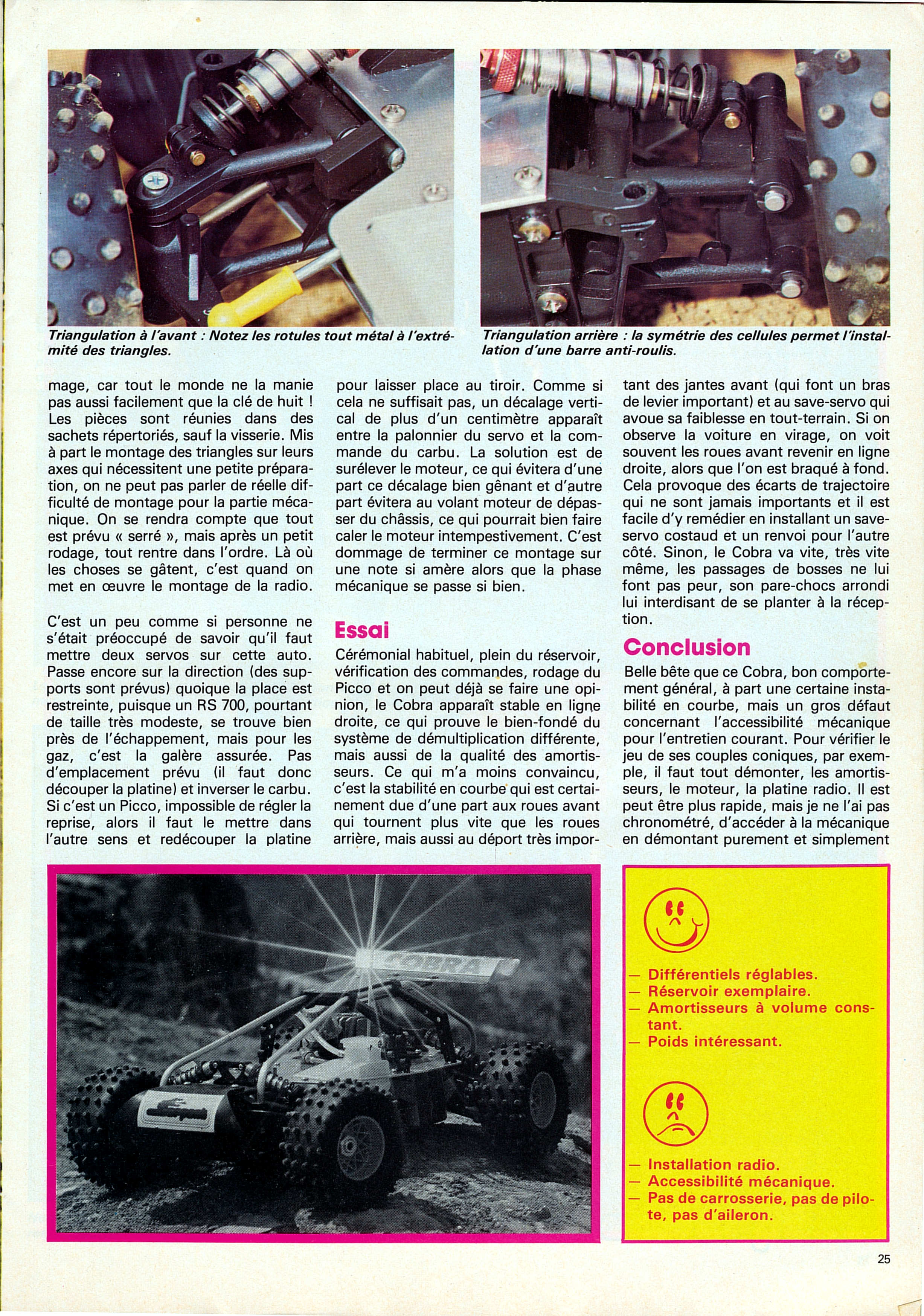 Triangulation à l'avant : Notez les rotules tout métal à l'extrémité des triangles.

Triangulation arrière : la symétrie des cellules permet l'installation d'une barre anti-roulis.

mage, car tout le monde ne la manie pas aussi facilement que la clé de huit ! Les pièces sont réunies dans des sachets répertoriés, sauf la visserie. Mis à part le montage des triangles sur leurs axes qui nécessitent une petite préparation, on ne peut pas parler de réelle difficulté de montage pour la partie mécanique. On se rendra compte que tout est prévu « serré », mais après un petit rodage, tout rentre dans l'ordre. Là où les choses se gâtent, c'est quand on met en œuvre le montage de la radio.

C'est un peu comme si personne ne s'était préoccupé de savoir qu'il faut mettre deux servos sur cette auto. Passe encore sur la direction (des supports sont prévus) quoique la place est restreinte, puisque un RS 700, pourtant de taille très modeste, se trouve bien près de l'échappement, mais pour les gaz, c'est la galère assurée. Pas d'emplacement prévu (il faut donc découper la platine) et inverser le carbu. Si c'est un Picco, impossible de régler la reprise, alors il faut le mettre dans l'autre sens et redécouper la platine pour laisser place au tiroir. Comme si cela ne suffisait pas, un décalage vertical de plus d'un centimètre apparaît entre la palonnier du servo et la commande du carbu. La solution est de surélever le moteur, ce qui évitera d'une part ce décalage bien gênant et d'autre part évitera au volant moteur de dépasser du châssis, ce qui pourrait bien faire caler le moteur intempestivement. C'est dommage de terminer ce montage sur une note si amère alors que la phase mécanique se passe si bien.

Essai

Cérémonial habituel, plein du réservoir, vérification des commandes, rodage du Picco et on peut déjà se faire une opinion, le Cobra apparaît stable en ligne droite, ce qui prouve le bien-fondé du système de démultiplication différente, mais aussi de la qualité des amortisseurs. Ce qui m'a moins convaincu, c'est la stabilité en courbe qui est certainement due d'une part aux roues avant qui tournent plus vite que les roues arrière, mais aussi au déport très important des jantes avant (qui font un bras de levier important) et au save-servo qui avoue sa faiblesse en tout-terrain. Si on observe la voiture en virage, on voit souvent les roues avant revenir en ligne droite, alors que l'on est braqué à fond. Cela provoque des écarts de trajectoire qui ne sont jamais importants et il est facile d'y remédier en installant un save-servo costaud et un renvoi pour l'autre côté. Sinon, le Cobra va vite, très vite même, les passages de bosses ne lui font pas peur, son pare-chocs arrondi lui interdisant de se planter à la réception.

Conclusion

Belle bête que ce Cobra, bon comportement général, à part une certaine instabilité en courbe, mais un gros défaut concernant l'accessibilité mécanique pour l'entretien courant. Pour vérifier le jeu de ses couples coniques, par exemple, il faut tout démonter, les amortisseurs, le moteur, la platine radio. Il est peut être plus rapide, mais je ne l'ai pas chronométré, d'accéder à la mécanique en démontant purement et simplement

COBRA

— Différentiels réglables.
— Réservoir exemplaire.
— Amortisseurs à volume constant.
— Poids intéressant.

— Installation radio.
— Accessibilité mécanique.
— Pas de carrosserie, pas de pilote, pas d'aileron.

25